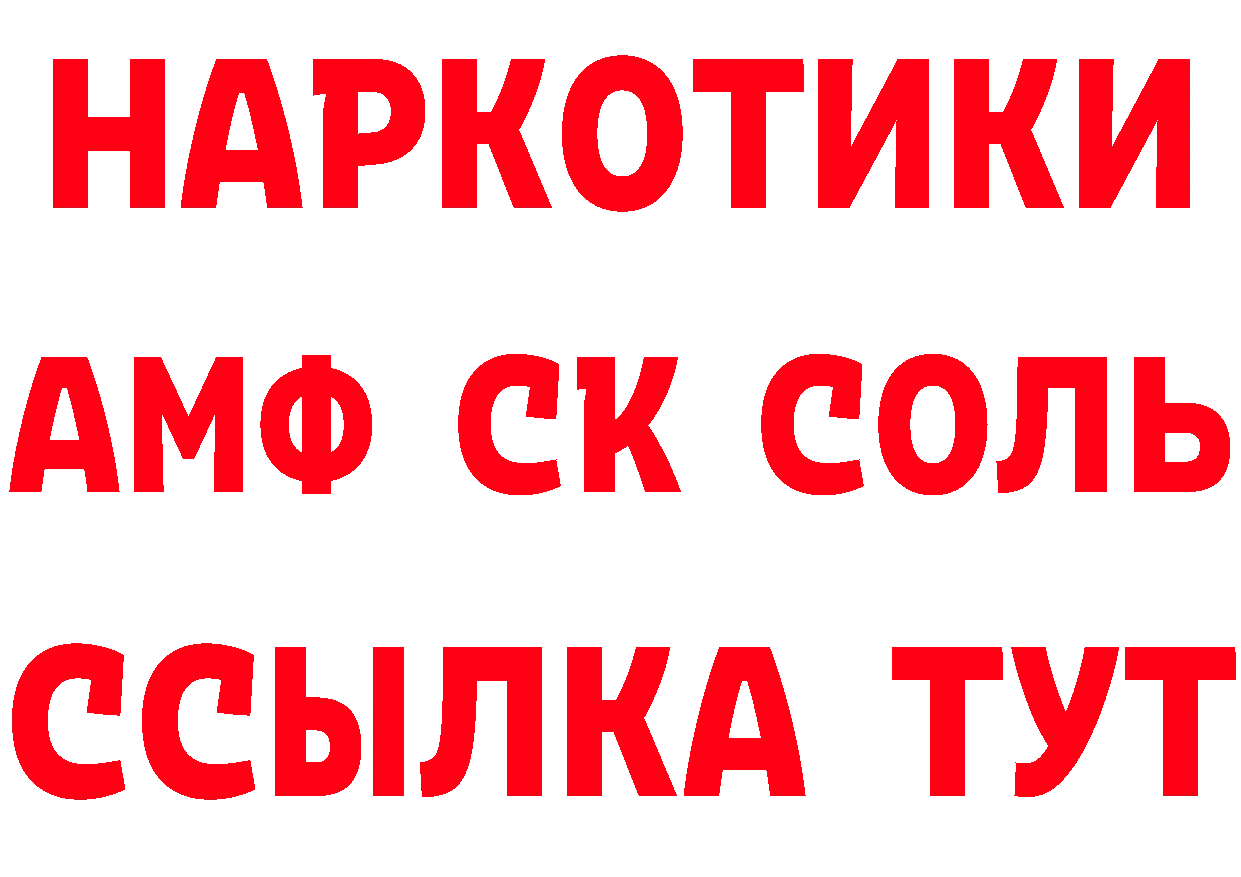 НАРКОТИКИ

АМФ СК СОЛЬ

ССЫЛКА ТУТ